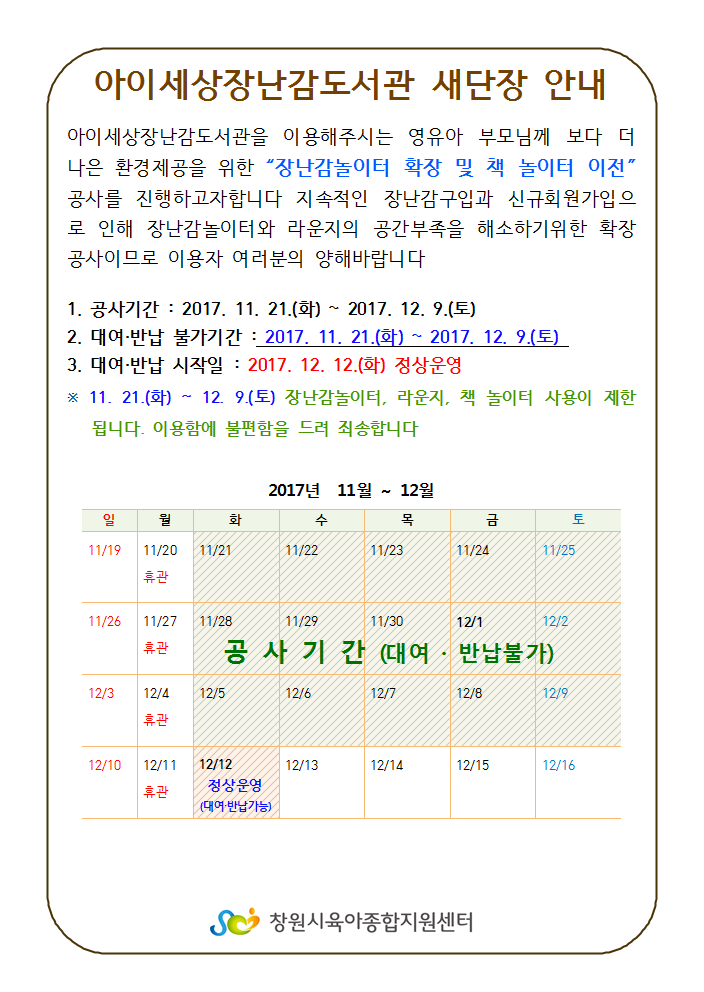 아이세상장난감도서관 새단장 안내

아이세상장난감도서관을 이용해주시는 영유아 부모님께 보다 더 나은 환경제공을 위한 "장난감놀이터 확장 및 책 놀이터 이전" 공사를 진행하고자합니다 지속적인 장난감구입과 신규회원가입으로 인해 장난감놀이터와 라운지의 공간부족을 해소하기위한 확장 공사이므로 이용자 여러분의 양해바랍니다

1. 공사기간 : 2017. 11. 21.(화) ~ 2017. 12. 9.(토)
2. 대여·반납 불가기간 : 2017. 11. 21.(화) ~ 2017. 12. 9.(토)
3. 대여·반납 시작일 : 2017. 12. 12.(화) 정상운영
※ 11. 21.(화) ~ 12. 9.(토) 장난감놀이터, 라운지, 책 놀이터 사용이 제한됩니다. 이용함에 불편함을 드려 죄송합니다

2017년 11월 ~ 12월

| 일 | 월 | 화 | 수 | 목 | 금 | 토 |
|---|---|---|---|---|---|---|
| 11/19 | 11/20 휴관 | 11/21 | 11/22 | 11/23 | 11/24 | 11/25 |
| 11/26 | 11/27 휴관 | 11/28 | 11/29 | 11/30 | 12/1 | 12/2 |
| 12/3 | 12/4 휴관 | 12/5 | 12/6 | 12/7 | 12/8 | 12/9 |
| 12/10 | 12/11 휴관 | 12/12 정상운영 (대여·반납가능) | 12/13 | 12/14 | 12/15 | 12/16 |

공 사 기 간 (대여 · 반납불가)

창원시육아종합지원센터